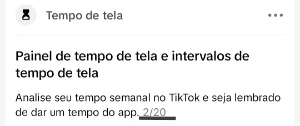 Tempo de tela

Painel de tempo de tela e intervalos de tempo de tela

Analise seu tempo semanal no TikTok e seja lembrado de dar um tempo do app. 2/20